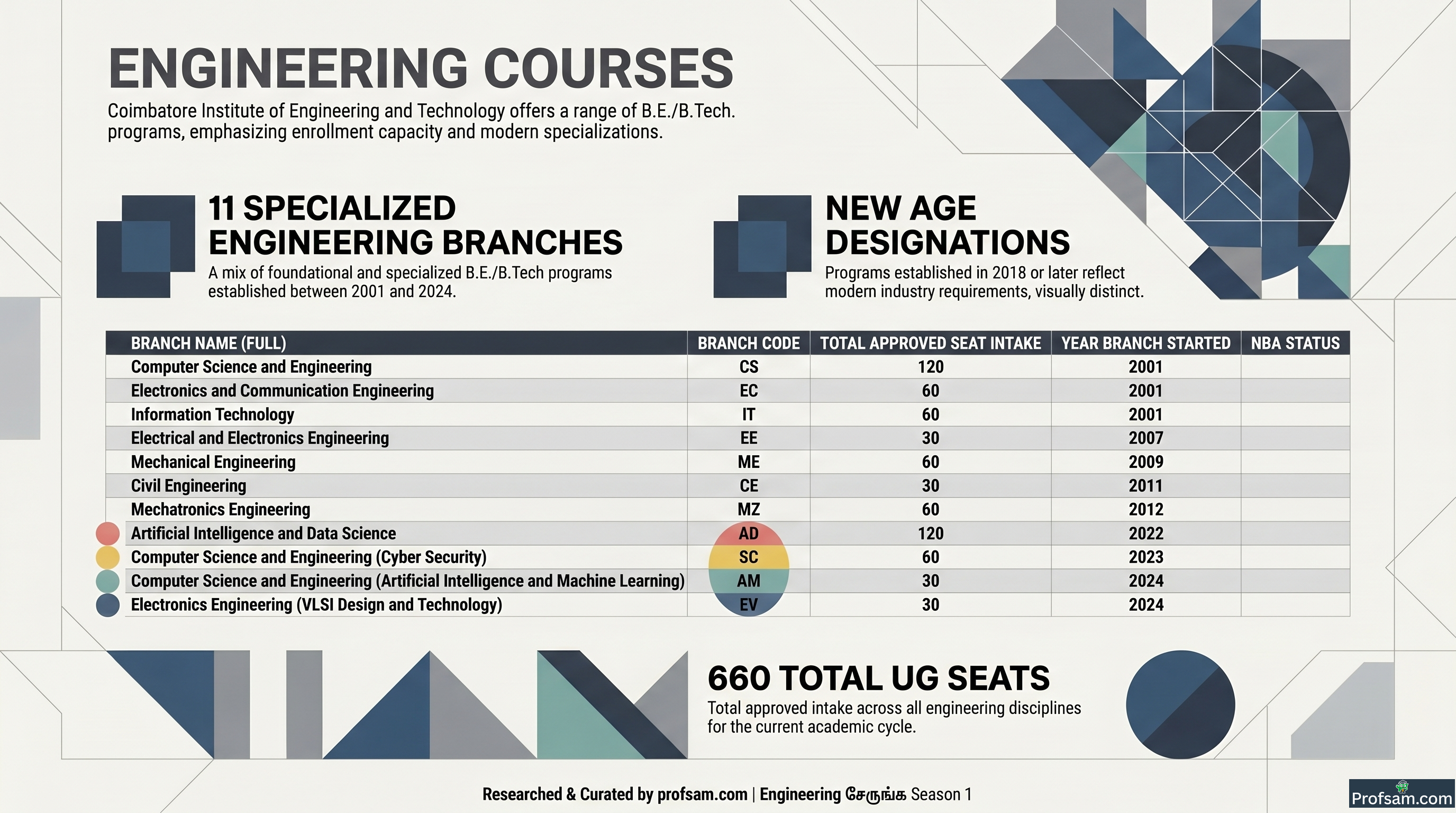 ENGINEERING COURSES

Coimbatore Institute of Engineering and Technology offers a range of B.E./B.Tech. programs, emphasizing enrollment capacity and modern specializations.

11 SPECIALIZED ENGINEERING BRANCHES

A mix of foundational and specialized B.E./B.Tech programs established between 2001 and 2024.

NEW AGE DESIGNATIONS

Programs established in 2018 or later reflect modern industry requirements, visually distinct.

| BRANCH NAME (FULL) | BRANCH CODE | TOTAL APPROVED SEAT INTAKE | YEAR BRANCH STARTED | NBA STATUS |
|---|---|---|---|---|
| Computer Science and Engineering | CS | 120 | 2001 | |
| Electronics and Communication Engineering | EC | 60 | 2001 | |
| Information Technology | IT | 60 | 2001 | |
| Electrical and Electronics Engineering | EE | 30 | 2007 | |
| Mechanical Engineering | ME | 60 | 2009 | |
| Civil Engineering | CE | 30 | 2011 | |
| Mechatronics Engineering | MZ | 60 | 2012 | |
| Artificial Intelligence and Data Science | AD | 120 | 2022 | |
| Computer Science and Engineering (Cyber Security) | SC | 60 | 2023 | |
| Computer Science and Engineering (Artificial Intelligence and Machine Learning) | AM | 30 | 2024 | |
| Electronics Engineering (VLSI Design and Technology) | EV | 30 | 2024 | |

660 TOTAL UG SEATS

Total approved intake across all engineering disciplines for the current academic cycle.

Researched & Curated by profsam.com | Engineering சேருங்க Season 1

Profsam.com